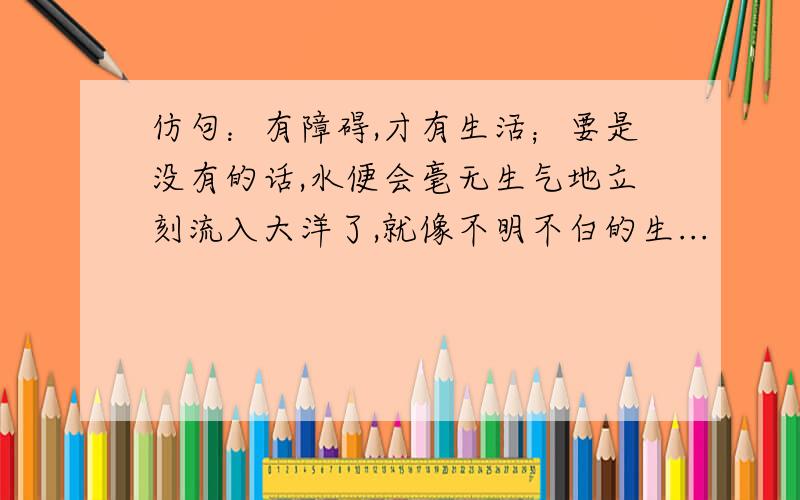 仿句：有障碍,才有生活；要是没有的话,水便会毫无生气地立刻流入大洋了,就像不明不白的生...